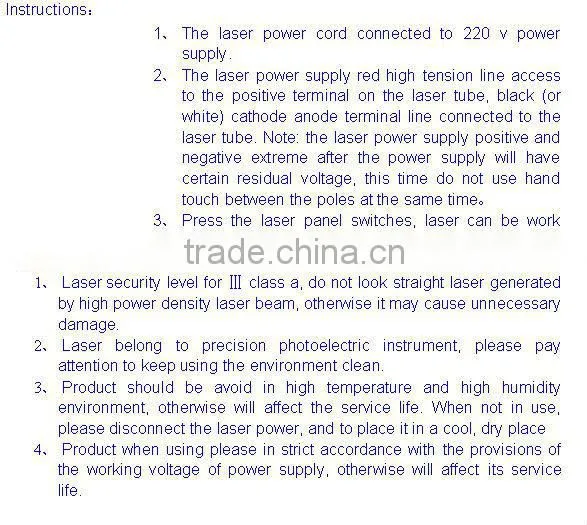 Instructions:

1、 The laser power cord connected to 220 v power supply.

2、 The laser power supply red high tension line access to the positive terminal on the laser tube, black (or white) cathode anode terminal line connected to the laser tube. Note: the laser power supply positive and negative extreme after the power supply will have certain residual voltage, this time do not use hand touch between the poles at the same time。

3、 Press the laser panel switches, laser can be work

1、 Laser security level for Ⅲ class a, do not look straight laser generated by high power density laser beam, otherwise it may cause unnecessary damage.

2、 Laser belong to precision photoelectric instrument, please pay attention to keep using the environment clean.

3、 Product should be avoid in high temperature and high humidity environment, otherwise will affect the service life. When not in use, please disconnect the laser power, and to place it in a cool, dry place

4、 Product when using please in strict accordance with the provisions of the working voltage of power supply, otherwise will affect its service life.

trade.china.cn